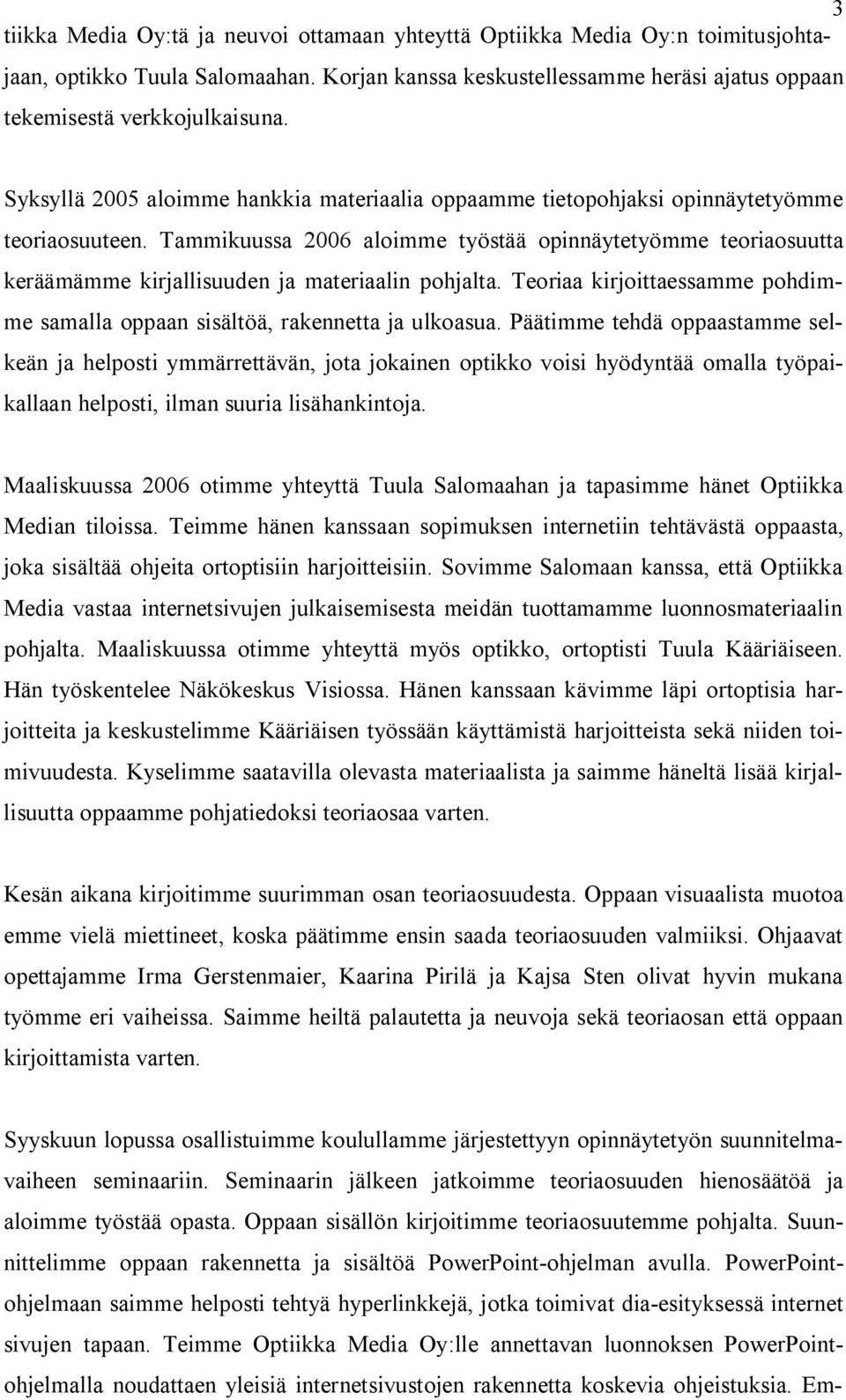 3

tiikka Media Oy:tä ja neuvoi ottamaan yhteyttä Optiikka Media Oy:n toimitusjohtajaan, optikko Tuula Salomaahan. Korjan kanssa keskustellessamme heräsi ajatus oppaan tekemisestä verkkojulkaisuna.

Syksyllä 2005 aloimme hankkia materiaalia oppaamme tietopohjaksi opinnäytetyömme teoriaosuuteen. Tammikuussa 2006 aloimme työstää opinnäytetyömme teoriaosuutta keräämämme kirjallisuuden ja materiaalin pohjalta. Teoriaa kirjoittaessamme pohdimme samalla oppaan sisältöä, rakennetta ja ulkoasua. Päätimme tehdä oppaastamme selkeän ja helposti ymmärrettävän, jota jokainen optikko voisi hyödyntää omalla työpaikallaan helposti, ilman suuria lisähankintoja.

Maaliskuussa 2006 otimme yhteyttä Tuula Salomaahan ja tapasimme hänet Optiikka Median tiloissa. Teimme hänen kanssaan sopimuksen internetiin tehtävästä oppaasta, joka sisältää ohjeita ortoptisiin harjoitteisiin. Sovimme Salomaan kanssa, että Optiikka Media vastaa internetsivujen julkaisemisesta meidän tuottamamme luonnosmateriaalin pohjalta. Maaliskuussa otimme yhteyttä myös optikko, ortoptisti Tuula Kääriäiseen. Hän työskentelee Näkökeskus Visiossa. Hänen kanssaan kävimme läpi ortoptisia harjoitteita ja keskustelimme Kääriäisen työssään käyttämistä harjoitteista sekä niiden toimivuudesta. Kyselimme saatavilla olevasta materiaalista ja saimme häneltä lisää kirjallisuutta oppaamme pohjatiedoksi teoriaosaa varten.

Kesän aikana kirjoitimme suurimman osan teoriaosuudesta. Oppaan visuaalista muotoa emme vielä miettineet, koska päätimme ensin saada teoriaosuuden valmiiksi. Ohjaavat opettajamme Irma Gerstenmaier, Kaarina Pirilä ja Kajsa Sten olivat hyvin mukana työmme eri vaiheissa. Saimme heiltä palautetta ja neuvoja sekä teoriaosan että oppaan kirjoittamista varten.

Syyskuun lopussa osallistuimme koulullamme järjestettyyn opinnäytetyön suunnitelmavaiheen seminaariin. Seminaarin jälkeen jatkoimme teoriaosuuden hienosäätöä ja aloimme työstää opasta. Oppaan sisällön kirjoitimme teoriaosuutemme pohjalta. Suunnittelimme oppaan rakennetta ja sisältöä PowerPoint-ohjelman avulla. PowerPoint-ohjelmaan saimme helposti tehtyä hyperlinkkejä, jotka toimivat dia-esityksessä internet sivujen tapaan. Teimme Optiikka Media Oy:lle annettavan luonnoksen PowerPoint-ohjelmalla noudattaen yleisiä internetsivustojen rakennetta koskevia ohjeistuksia. Em-